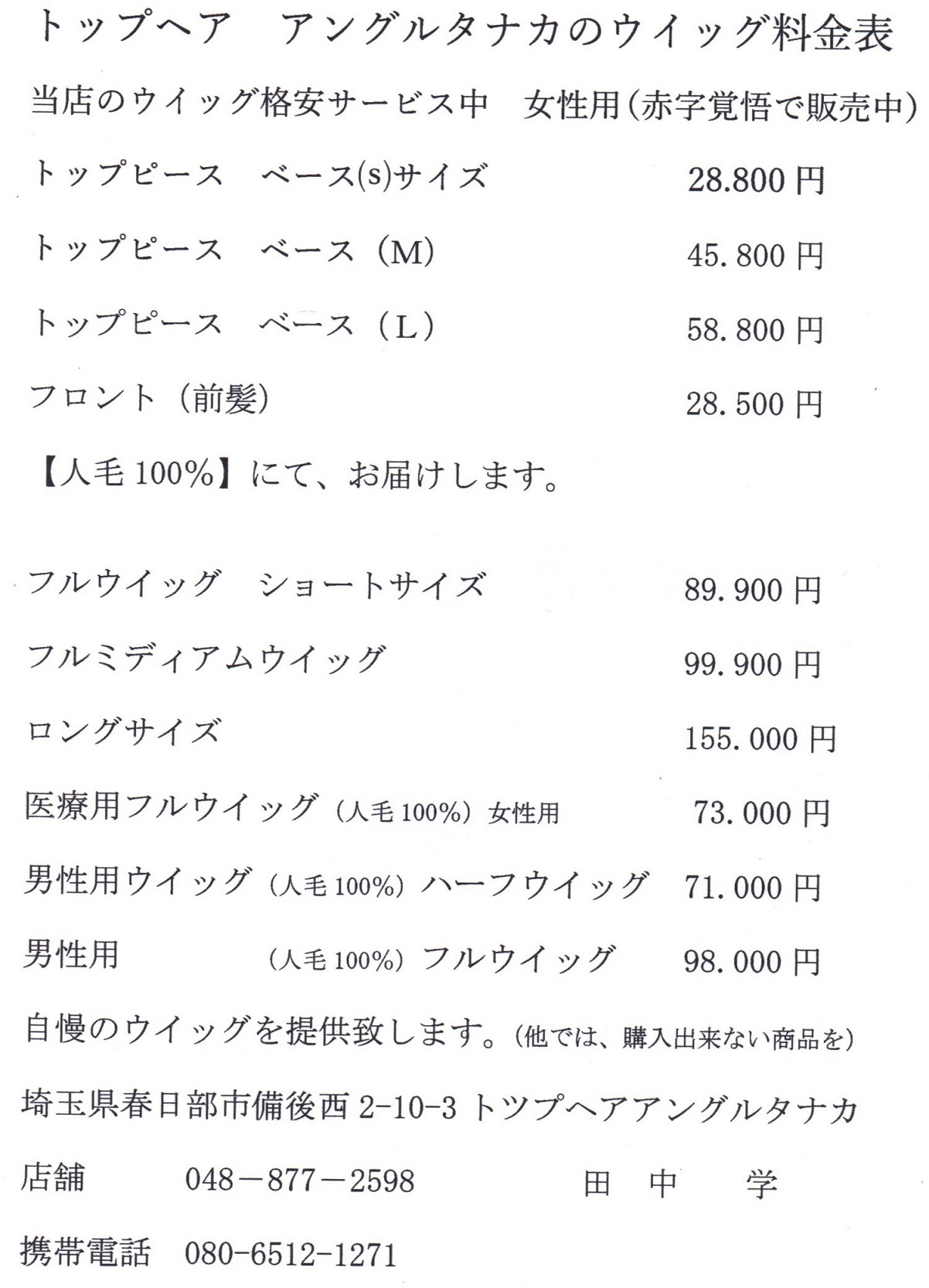 トップヘア　アングルタナカのウイッグ料金表

当店のウイッグ格安サービス中　女性用（赤字覚悟で販売中）

トップピース　ベース(s)サイズ　28.800 円

トップピース　ベース（M）　45.800 円

トップピース　ベース（L）　58.800 円

フロント（前髪）　28.500 円

【人毛 100%】にて、お届けします。

フルウイッグ　ショートサイズ　89.900 円

フルミディアムウイッグ　99.900 円

ロングサイズ　155.000 円

医療用フルウイッグ（人毛 100%）女性用　73.000 円

男性用ウイッグ（人毛 100%）ハーフウイッグ　71.000 円

男性用　（人毛 100%）フルウイッグ　98.000 円

自慢のウイッグを提供致します。（他では、購入出来ない商品を）

埼玉県春日部市備後西 2-10-3 トツプヘアアングルタナカ

店舗　048－877－2598　田　中　学

携帯電話　080-6512-1271